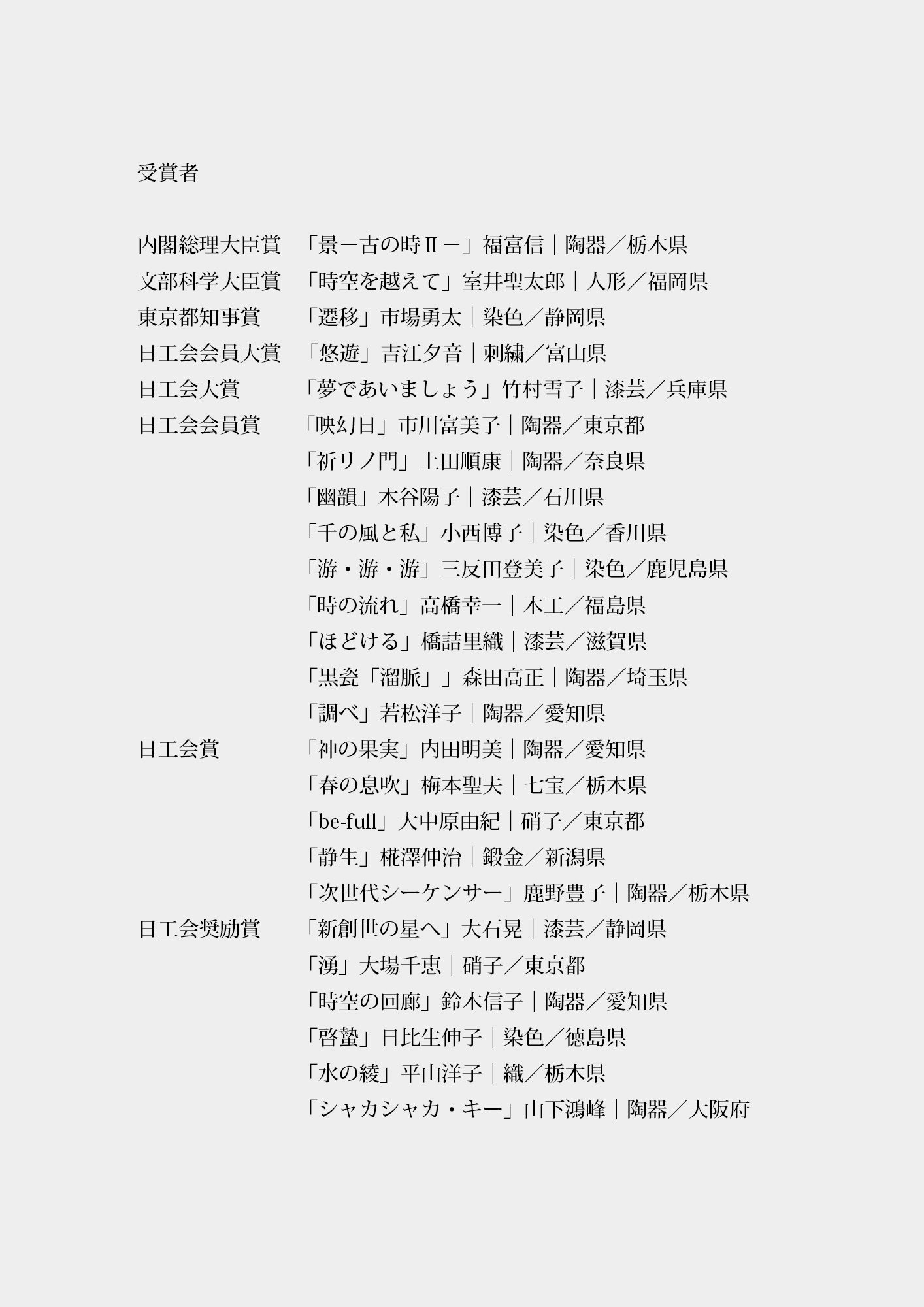 受賞者

内閣総理大臣賞　「景－古の時Ⅱ－」福富信｜陶器／栃木県
文部科学大臣賞　「時空を越えて」室井聖太郎｜人形／福岡県
東京都知事賞　「遷移」市場勇太｜染色／静岡県
日工会会員大賞　「悠遊」吉江夕音｜刺繍／富山県
日工会大賞　「夢であいましょう」竹村雪子｜漆芸／兵庫県
日工会会員賞　「映幻日」市川富美子｜陶器／東京都
「祈リノ門」上田順康｜陶器／奈良県
「幽韻」木谷陽子｜漆芸／石川県
「千の風と私」小西博子｜染色／香川県
「游・游・游」三反田登美子｜染色／鹿児島県
「時の流れ」高橋幸一｜木工／福島県
「ほどける」橋詰里織｜漆芸／滋賀県
「黒瓷「溜脈」」森田高正｜陶器／埼玉県
「調べ」若松洋子｜陶器／愛知県
日工会賞　「神の果実」内田明美｜陶器／愛知県
「春の息吹」梅本聖夫｜七宝／栃木県
「be-full」大中原由紀｜硝子／東京都
「静生」椛澤伸治｜鍛金／新潟県
「次世代シーケンサー」鹿野豊子｜陶器／栃木県
日工会奨励賞　「新創世の星へ」大石晃｜漆芸／静岡県
「湧」大場千恵｜硝子／東京都
「時空の回廊」鈴木信子｜陶器／愛知県
「啓蟄」日比生伸子｜染色／徳島県
「水の綾」平山洋子｜織／栃木県
「シャカシャカ・キー」山下鴻峰｜陶器／大阪府